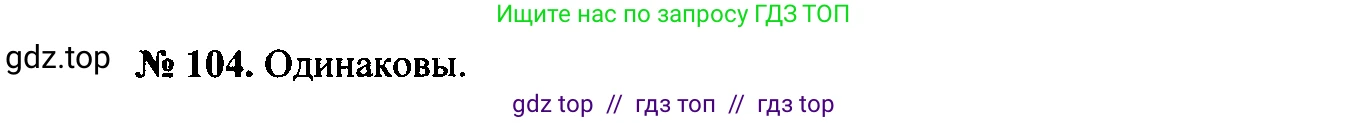 Ищите нас по запросу ГДЗ ТОП

gdz.top № 104. Одинаковы.

gdz top // гдз топ // гдз top